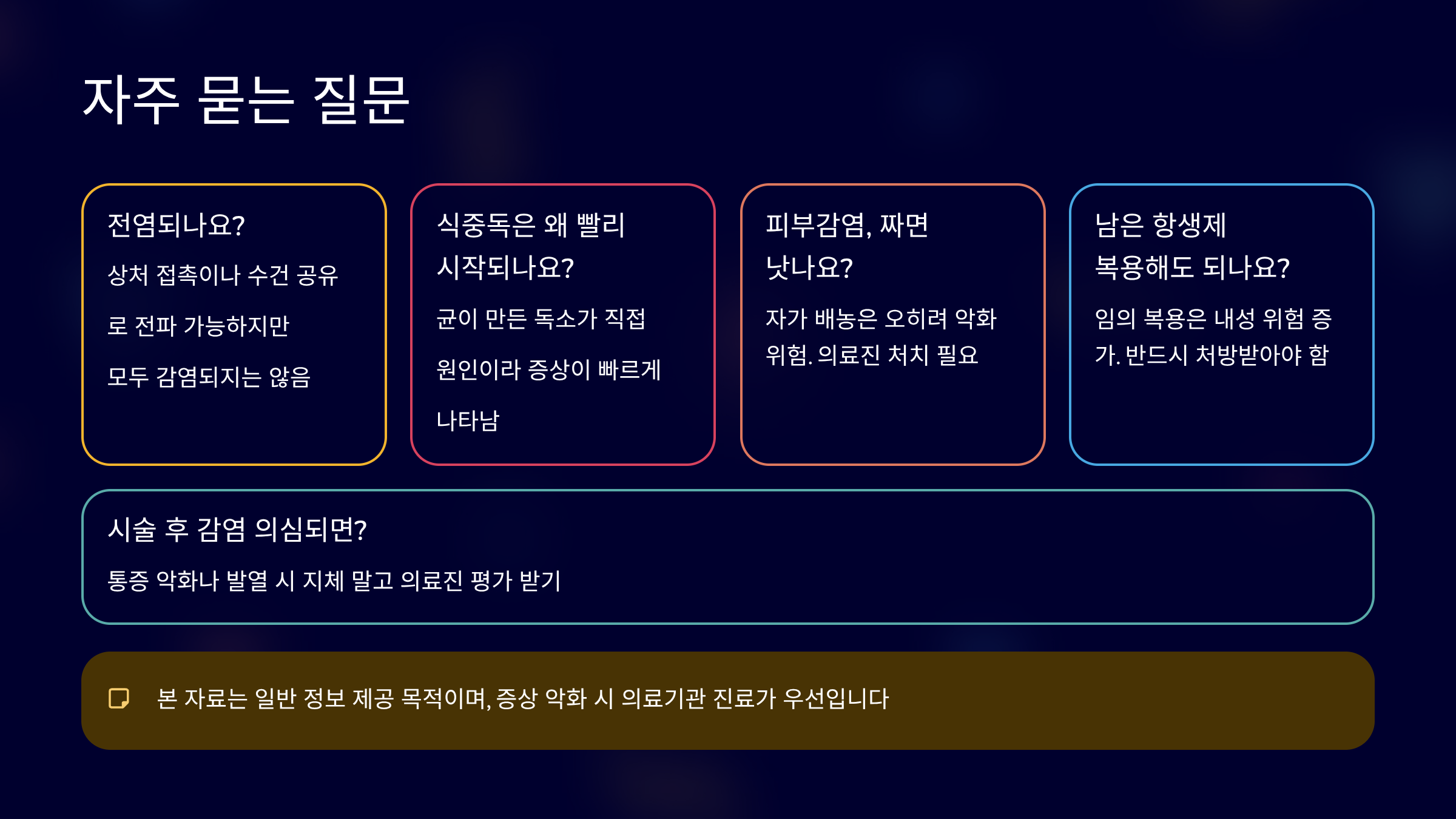 자주 묻는 질문

전염되나요?

상처 접촉이나 수건 공유로 전파 가능하지만 모두 감염되지는 않음

식중독은 왜 빨리 시작되나요?

균이 만든 독소가 직접 원인이라 증상이 빠르게 나타남

피부감염, 짜면 낫나요?

자가 배농은 오히려 악화 위험. 의료진 처치 필요

남은 항생제 복용해도 되나요?

임의 복용은 내성 위험 증가. 반드시 처방받아야 함

시술 후 감염 의심되면?

통증 악화나 발열 시 지체 말고 의료진 평가 받기

본 자료는 일반 정보 제공 목적이며, 증상 악화 시 의료기관 진료가 우선입니다